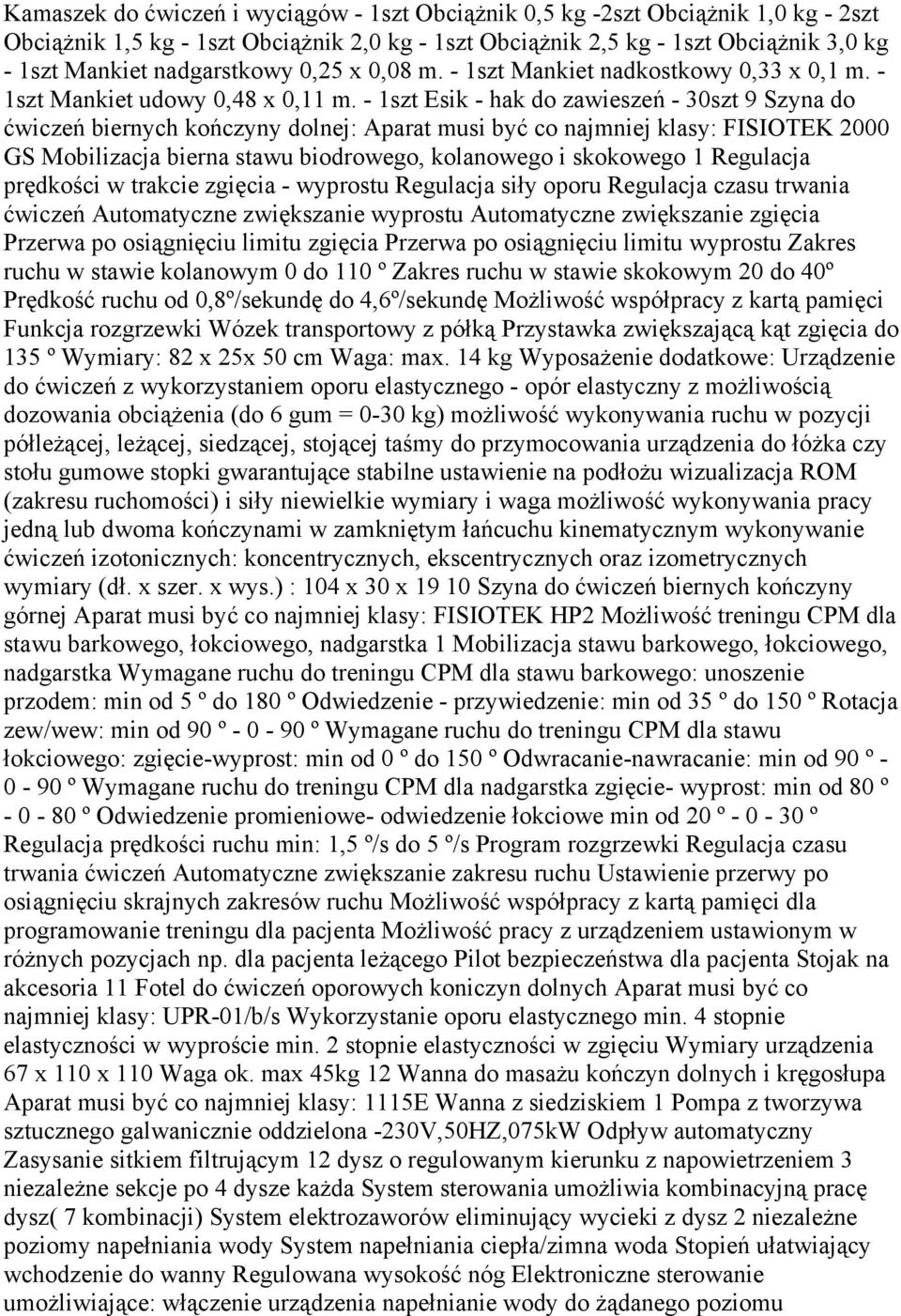 Kamaszek do ćwiczeń i wyciągów - 1szt Obciążnik 0,5 kg -2szt Obciążnik 1,0 kg - 2szt Obciążnik 1,5 kg - 1szt Obciążnik 2,0 kg - 1szt Obciążnik 2,5 kg - 1szt Obciążnik 3,0 kg - 1szt Mankiet nadgarstkowy 0,25 x 0,08 m. - 1szt Mankiet nadkostkowy 0,33 x 0,1 m. - 1szt Mankiet udowy 0,48 x 0,11 m. - 1szt Esik - hak do zawieszeń - 30szt 9 Szyna do ćwiczeń biernych kończyny dolnej: Aparat musi być co najmniej klasy: FISIOTEK 2000 GS Mobilizacja bierna stawu biodrowego, kolanowego i skokowego 1 Regulacja prędkości w trakcie zgięcia - wyprostu Regulacja siły oporu Regulacja czasu trwania ćwiczeń Automatyczne zwiększanie wyprostu Automatyczne zwiększanie zgięcia Przerwa po osiągnięciu limitu zgięcia Przerwa po osiągnięciu limitu wyprostu Zakres ruchu w stawie kolanowym 0 do 110 º Zakres ruchu w stawie skokowym 20 do 40º Prędkość ruchu od 0,8º/sekundę do 4,6º/sekundę Możliwość współpracy z kartą pamięci Funkcja rozgrzewki Wózek transportowy z półką Przystawka zwiększającą kąt zgięcia do 135 º Wymiary: 82 x 25x 50 cm Waga: max. 14 kg Wyposażenie dodatkowe: Urządzenie do ćwiczeń z wykorzystaniem oporu elastycznego - opór elastyczny z możliwością dozowania obciążenia (do 6 gum = 0-30 kg) możliwość wykonywania ruchu w pozycji półleżącej, leżącej, siedzącej, stojącej taśmy do przymocowania urządzenia do łóżka czy stołu gumowe stopki gwarantujące stabilne ustawienie na podłożu wizualizacja ROM (zakresu ruchomości) i siły niewielkie wymiary i waga możliwość wykonywania pracy jedną lub dwoma kończynami w zamkniętym łańcuchu kinematycznym wykonywanie ćwiczeń izotonicznych: koncentrycznych, ekscentrycznych oraz izometrycznych wymiary (dł. x szer. x wys.) : 104 x 30 x 19 10 Szyna do ćwiczeń biernych kończyny górnej Aparat musi być co najmniej klasy: FISIOTEK HP2 Możliwość treningu CPM dla stawu barkowego, łokciowego, nadgarstka 1 Mobilizacja stawu barkowego, łokciowego, nadgarstka Wymagane ruchu do treningu CPM dla stawu barkowego: unoszenie przodem: min od 5 º do 180 º Odwiedzenie - przywiedzenie: min od 35 º do 150 º Rotacja zew/wew: min od 90 º - 0 - 90 º Wymagane ruchu do treningu CPM dla stawu łokciowego: zgięcie-wyprost: min od 0 º do 150 º Odwracanie-nawracanie: min od 90 º - 0 - 90 º Wymagane ruchu do treningu CPM dla nadgarstka zgięcie- wyprost: min od 80 º - 0 - 80 º Odwiedzenie promieniowe- odwiedzenie łokciowe min od 20 º - 0 - 30 º Regulacja prędkości ruchu min: 1,5 º/s do 5 º/s Program rozgrzewki Regulacja czasu trwania ćwiczeń Automatyczne zwiększanie zakresu ruchu Ustawienie przerwy po osiągnięciu skrajnych zakresów ruchu Możliwość współpracy z kartą pamięci dla programowanie treningu dla pacjenta Możliwość pracy z urządzeniem ustawionym w różnych pozycjach np. dla pacjenta leżącego Pilot bezpieczeństwa dla pacjenta Stojak na akcesoria 11 Fotel do ćwiczeń oporowych koniczyn dolnych Aparat musi być co najmniej klasy: UPR-01/b/s Wykorzystanie oporu elastycznego min. 4 stopnie elastyczności w wyproście min. 2 stopnie elastyczności w zgięciu Wymiary urządzenia 67 x 110 x 110 Waga ok. max 45kg 12 Wanna do masażu kończyn dolnych i kręgosłupa Aparat musi być co najmniej klasy: 1115E Wanna z siedziskiem 1 Pompa z tworzywa sztucznego galwanicznie oddzielona -230V,50HZ,075kW Odpływ automatyczny Zasysanie sitkiem filtrującym 12 dysz o regulowanym kierunku z napowietrzeniem 3 niezależne sekcje po 4 dysze każda System sterowania umożliwia kombinacyjną pracę dysz( 7 kombinacji) System elektrozaworów eliminujący wycieki z dysz 2 niezależne poziomy napełniania wody System napełniania ciepła/zimna woda Stopień ułatwiający wchodzenie do wanny Regulowana wysokość nóg Elektroniczne sterowanie umożliwiające: włączenie urządzenia napełnianie wody do żądanego poziomu